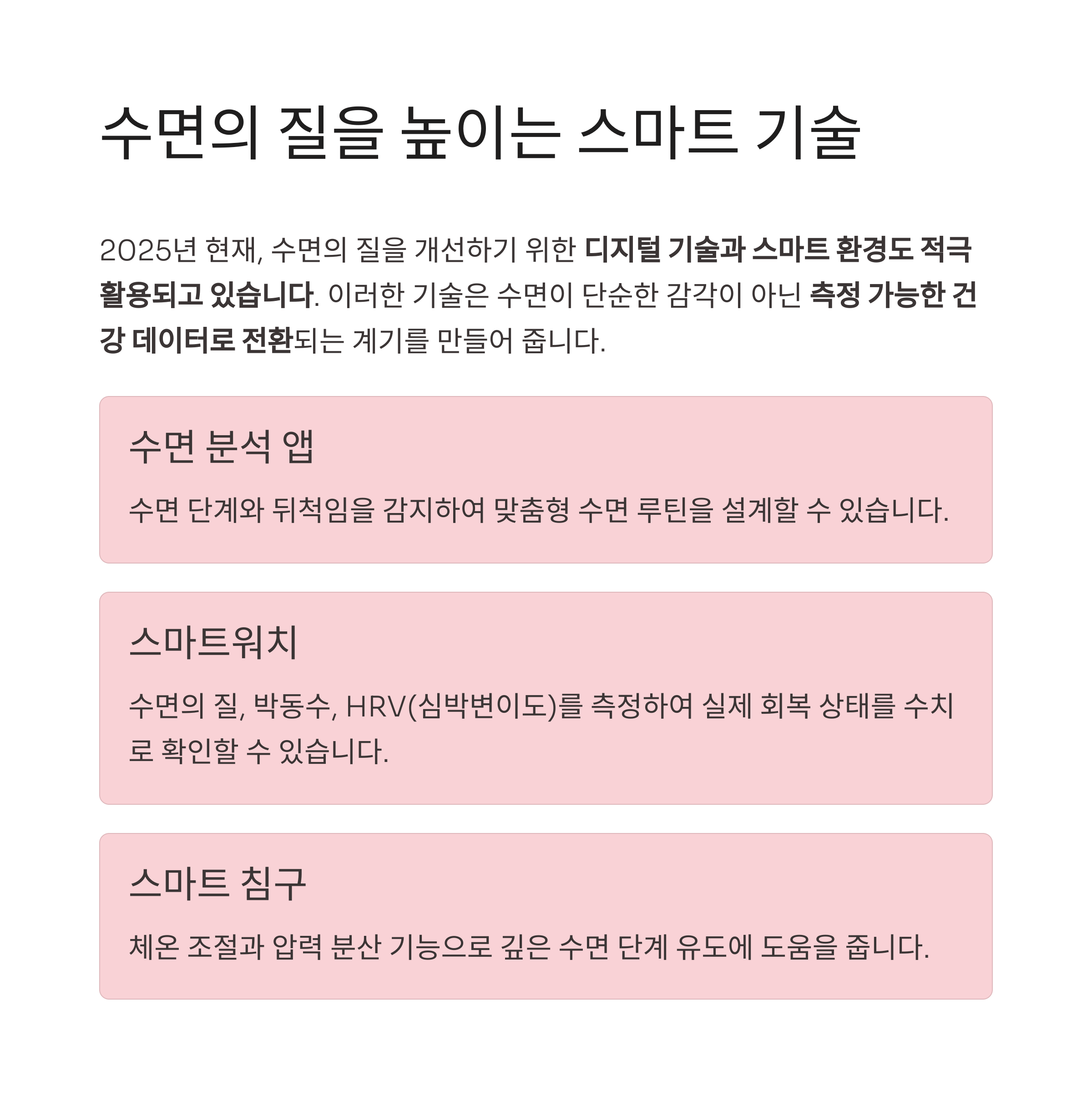 수면의 질을 높이는 스마트 기술

2025년 현재, 수면의 질을 개선하기 위한 디지털 기술과 스마트 환경도 적극 활용되고 있습니다. 이러한 기술은 수면이 단순한 감각이 아닌 측정 가능한 건강 데이터로 전환되는 계기를 만들어 줍니다.

수면 분석 앱

수면 단계와 뒤척임을 감지하여 맞춤형 수면 루틴을 설계할 수 있습니다.

스마트워치

수면의 질, 박동수, HRV(심박변이도)를 측정하여 실제 회복 상태를 수치로 확인할 수 있습니다.

스마트 침구

체온 조절과 압력 분산 기능으로 깊은 수면 단계 유도에 도움을 줍니다.